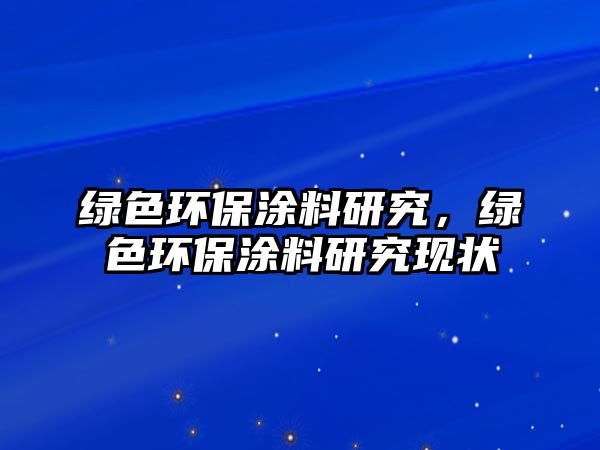 绿色环保涂料研究，绿色环保涂料研究现状